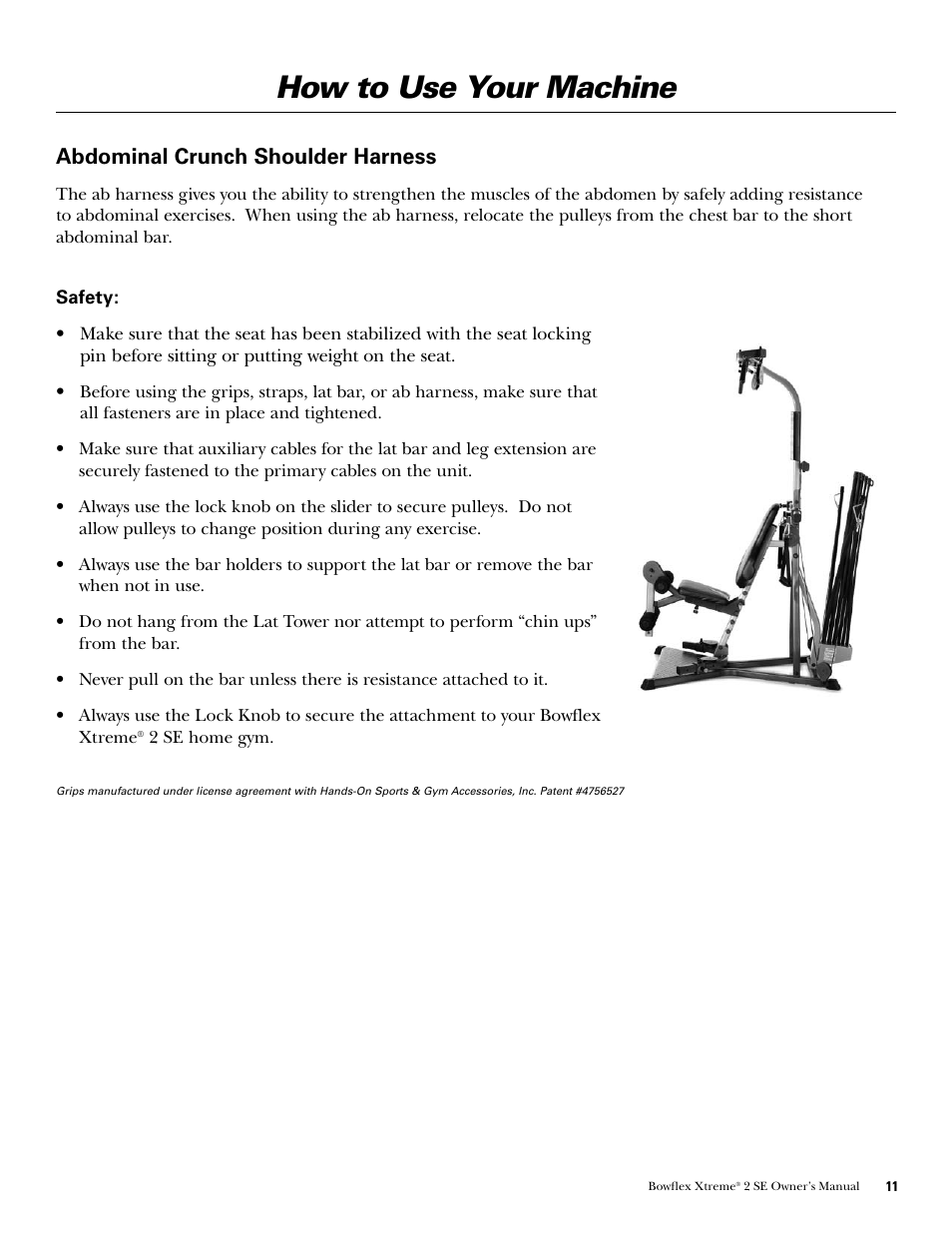 How to Use Your Machine

Abdominal Crunch Shoulder Harness

The ab harness gives you the ability to strengthen the muscles of the abdomen by safely adding resistance to abdominal exercises. When using the ab harness, relocate the pulleys from the chest bar to the short abdominal bar.

Safety:

• Make sure that the seat has been stabilized with the seat locking pin before sitting or putting weight on the seat.

• Before using the grips, straps, lat bar, or ab harness, make sure that all fasteners are in place and tightened.

• Make sure that auxiliary cables for the lat bar and leg extension are securely fastened to the primary cables on the unit.

• Always use the lock knob on the slider to secure pulleys. Do not allow pulleys to change position during any exercise.

• Always use the bar holders to support the lat bar or remove the bar when not in use.

• Do not hang from the Lat Tower nor attempt to perform “chin ups” from the bar.

• Never pull on the bar unless there is resistance attached to it.

• Always use the Lock Knob to secure the attachment to your Bowflex Xtreme® 2 SE home gym.

Grips manufactured under license agreement with Hands-On Sports & Gym Accessories, Inc. Patent #4756527

Bowflex Xtreme® 2 SE Owner's Manual 11